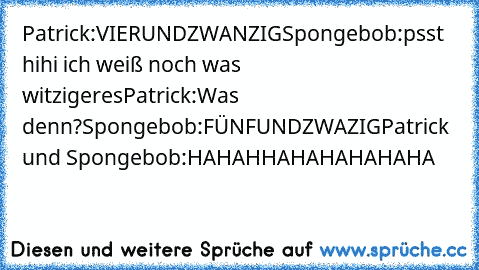 Patrick:VIERUNDZWANZIGSpongebob:psst hihi ich weiß noch was witzigeresPatrick:Was denn?Spongebob:FÜNFUNDZWAZIGPatrick und Spongebob:HAHAHHAHAHAHAHAHA

Diesen und weitere Sprüche auf www.sprüche.cc